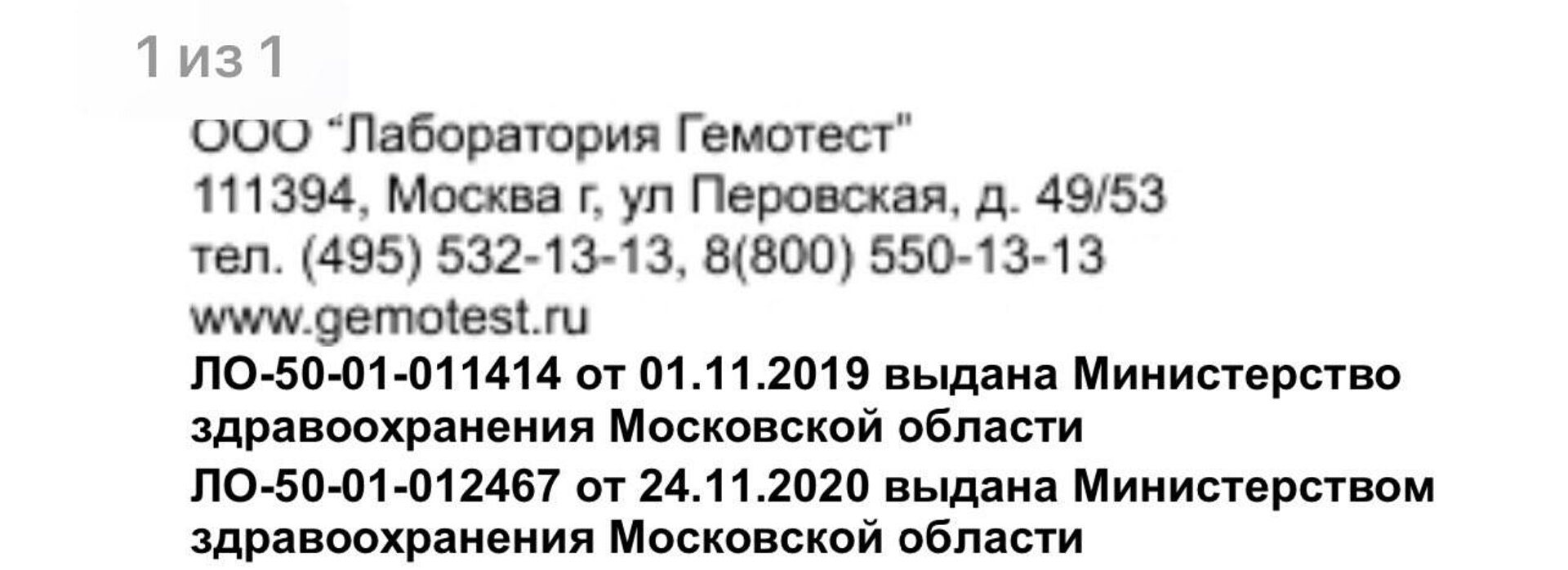 1 из 1

ООО "Лаборатория Гемотест"
111394, Москва г, ул Перовская, д. 49/53
тел. (495) 532-13-13, 8(800) 550-13-13
www.gemotest.ru
ЛО-50-01-011414 от 01.11.2019 выдана Министерство здравоохранения Московской области
ЛО-50-01-012467 от 24.11.2020 выдана Министерством здравоохранения Московской области